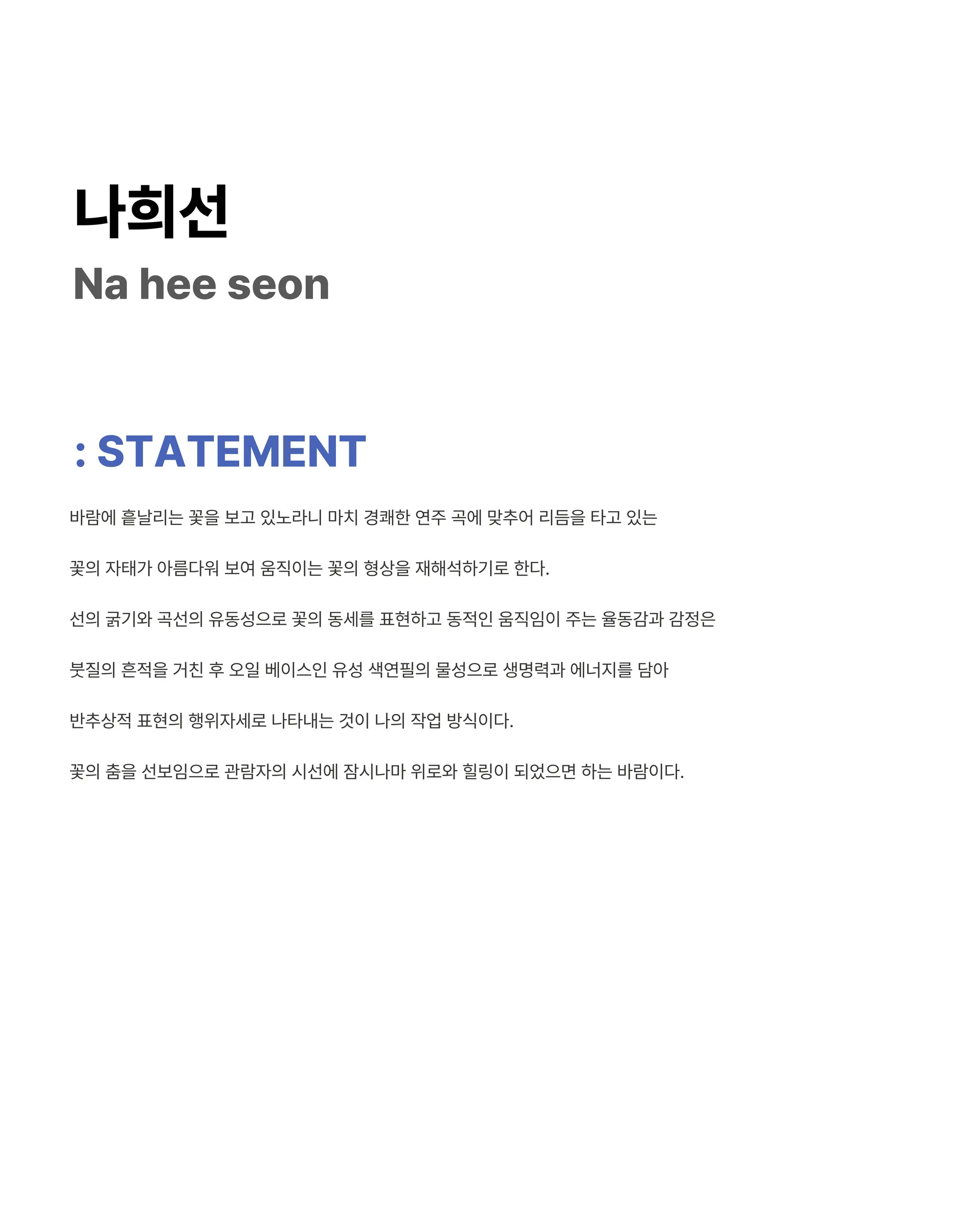 나희선

Na hee seon

: STATEMENT

바람에 흩날리는 꽃을 보고 있노라니 마치 경쾌한 연주 곡에 맞추어 리듬을 타고 있는

꽃의 자태가 아름다워 보여 움직이는 꽃의 형상을 재해석하기로 한다.

선의 굵기와 곡선의 유동성으로 꽃의 동세를 표현하고 동적인 움직임이 주는 율동감과 감정은

붓질의 흔적을 거친 후 오일 베이스인 유성 색연필의 물성으로 생명력과 에너지를 담아

반추상적 표현의 행위자세로 나타내는 것이 나의 작업 방식이다.

꽃의 춤을 선보임으로 관람자의 시선에 잠시나마 위로와 힐링이 되었으면 하는 바람이다.